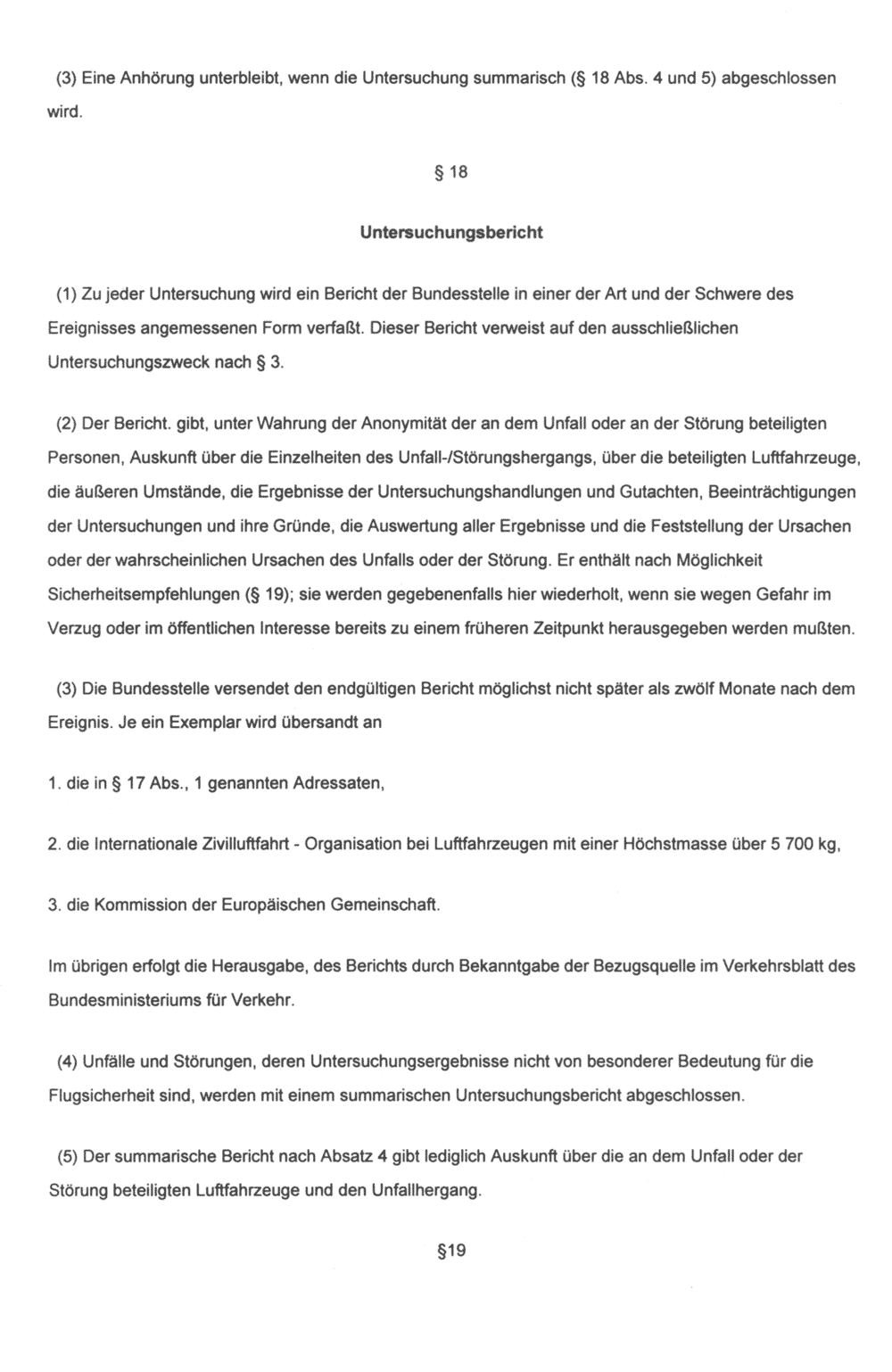 (3) Eine Anhörung unterbleibt, wenn die Untersuchung summarisch (§ 18 Abs. 4 und 5) abgeschlossen wird.

§ 18

Untersuchungsbericht

(1) Zu jeder Untersuchung wird ein Bericht der Bundesstelle in einer der Art und der Schwere des Ereignisses angemessenen Form verfaßt. Dieser Bericht verweist auf den ausschließlichen Untersuchungszweck nach § 3.

(2) Der Bericht. gibt, unter Wahrung der Anonymität der an dem Unfall oder an der Störung beteiligten Personen, Auskunft über die Einzelheiten des Unfall-/Störungshergangs, über die beteiligten Luftfahrzeuge, die äußeren Umstände, die Ergebnisse der Untersuchungshandlungen und Gutachten, Beeinträchtigungen der Untersuchungen und ihre Gründe, die Auswertung aller Ergebnisse und die Feststellung der Ursachen oder der wahrscheinlichen Ursachen des Unfalls oder der Störung. Er enthält nach Möglichkeit Sicherheitsempfehlungen (§ 19); sie werden gegebenenfalls hier wiederholt, wenn sie wegen Gefahr im Verzug oder im öffentlichen Interesse bereits zu einem früheren Zeitpunkt herausgegeben werden mußten.

(3) Die Bundesstelle versendet den endgültigen Bericht möglichst nicht später als zwölf Monate nach dem Ereignis. Je ein Exemplar wird übersandt an

1. die in § 17 Abs., 1 genannten Adressaten,

2. die Internationale Zivilluftfahrt - Organisation bei Luftfahrzeugen mit einer Höchstmasse über 5 700 kg,

3. die Kommission der Europäischen Gemeinschaft.

Im übrigen erfolgt die Herausgabe, des Berichts durch Bekanntgabe der Bezugsquelle im Verkehrsblatt des Bundesministeriums für Verkehr.

(4) Unfälle und Störungen, deren Untersuchungsergebnisse nicht von besonderer Bedeutung für die Flugsicherheit sind, werden mit einem summarischen Untersuchungsbericht abgeschlossen.

(5) Der summarische Bericht nach Absatz 4 gibt lediglich Auskunft über die an dem Unfall oder der Störung beteiligten Luftfahrzeuge und den Unfallhergang.

§19